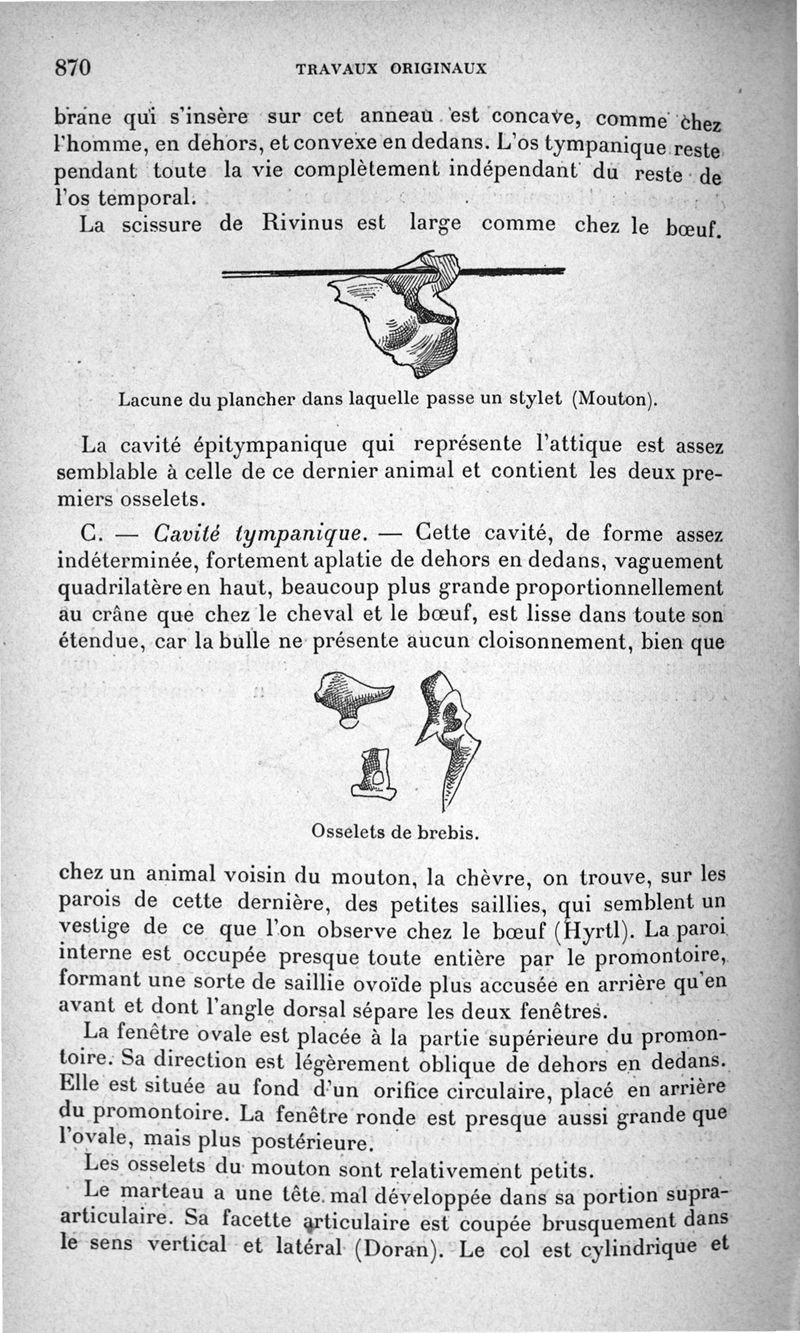 870 TRAVAUX ORIGINAUX

brane qui s'insère sur cet anneau est concave, comme chez l'homme, en dehors, et convexe en dedans. L'os tympanique reste pendant toute la vie complètement indépendant du reste de l'os temporal.

La scissure de Rivinus est large comme chez le bœuf.

Lacune du plancher dans laquelle passe un stylet (Mouton).

La cavité épitympanique qui représente l'attique est assez semblable à celle de ce dernier animal et contient les deux premiers osselets.

C. — Cavité tympanique. — Cette cavité, de forme assez indéterminée, fortement aplatie de dehors en dedans, vaguement quadrilatère en haut, beaucoup plus grande proportionnellement au crâne que chez le cheval et le bœuf, est lisse dans toute son étendue, car la bulle ne présente aucun cloisonnement, bien que

Osselets de brebis.

chez un animal voisin du mouton, la chèvre, on trouve, sur les parois de cette dernière, des petites saillies, qui semblent un vestige de ce que l'on observe chez le bœuf (Hyrtl). La paroi interne est occupée presque toute entière par le promontoire, formant une sorte de saillie ovoïde plus accusée en arrière qu'en avant et dont l'angle dorsal sépare les deux fenêtres.

La fenêtre ovale est placée à la partie supérieure du promontoire. Sa direction est légèrement oblique de dehors en dedans. Elle est située au fond d'un orifice circulaire, placé en arrière du promontoire. La fenêtre ronde est presque aussi grande que l'ovale, mais plus postérieure.

Les osselets du mouton sont relativement petits.

Le marteau a une tête mal développée dans sa portion supra-articulaire. Sa facette articulaire est coupée brusquement dans le sens vertical et latéral (Doran). Le col est cylindrique et